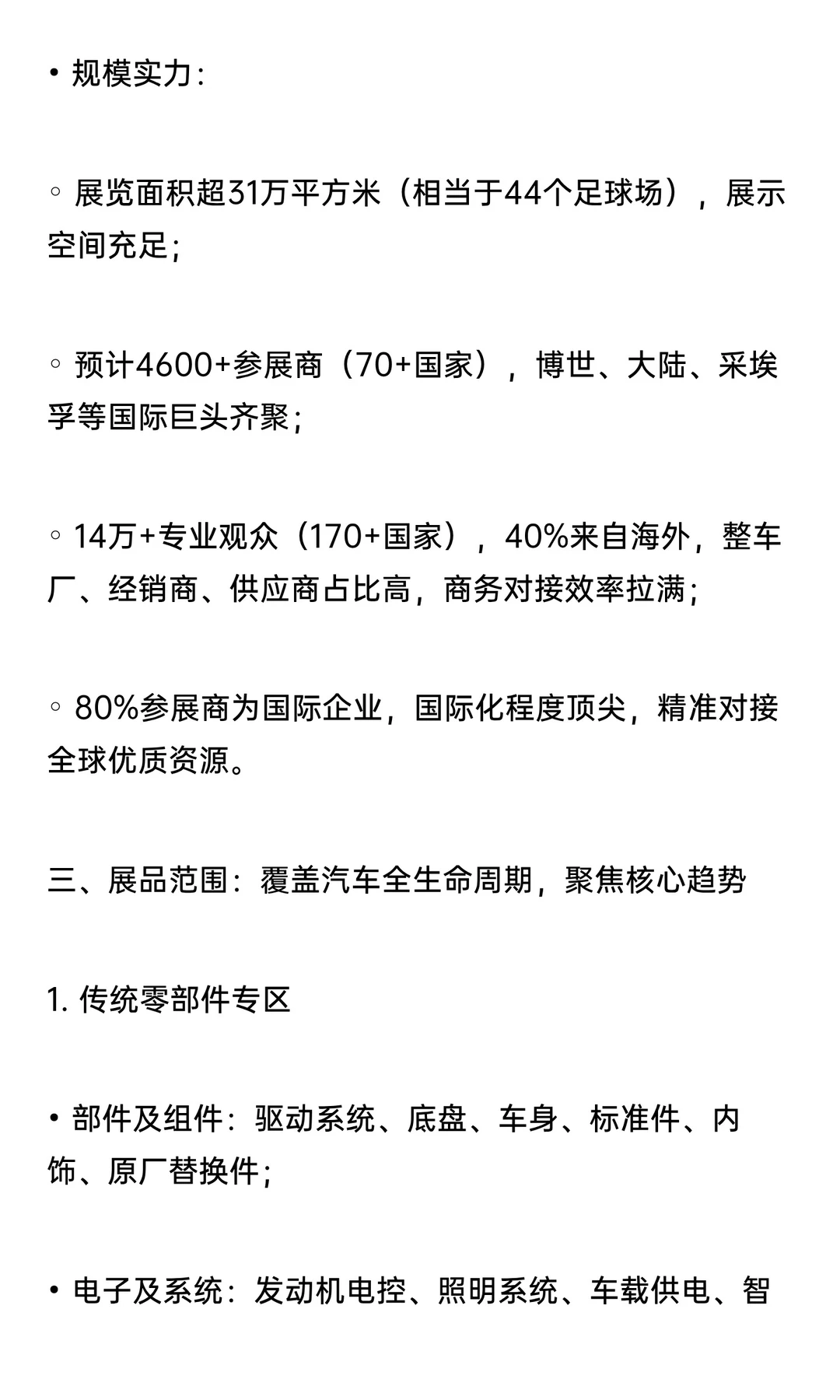 • 规模实力：

◦ 展览面积超31万平方米（相当于44个足球场），展示空间充足；

◦ 预计4600+参展商（70+国家），博世、大陆、采埃孚等国际巨头齐聚；

◦ 14万+专业观众（170+国家），40%来自海外，整车厂、经销商、供应商占比高，商务对接效率拉满；

◦ 80%参展商为国际企业，国际化程度顶尖，精准对接全球优质资源。

三、展品范围：覆盖汽车全生命周期，聚焦核心趋势

1. 传统零部件专区

• 部件及组件：驱动系统、底盘、车身、标准件、内饰、原厂替换件；

• 电子及系统：发动机电控、照明系统、车载供电、智